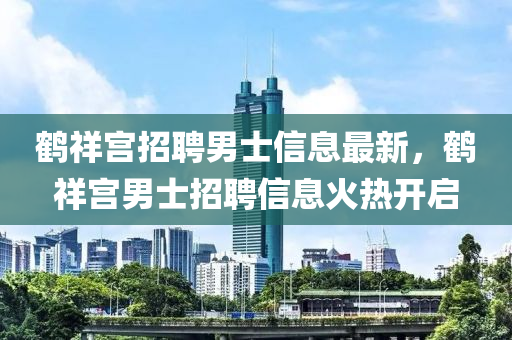 鹤祥宫招聘男士信息最新，鹤祥宫男士招聘信息火热开启